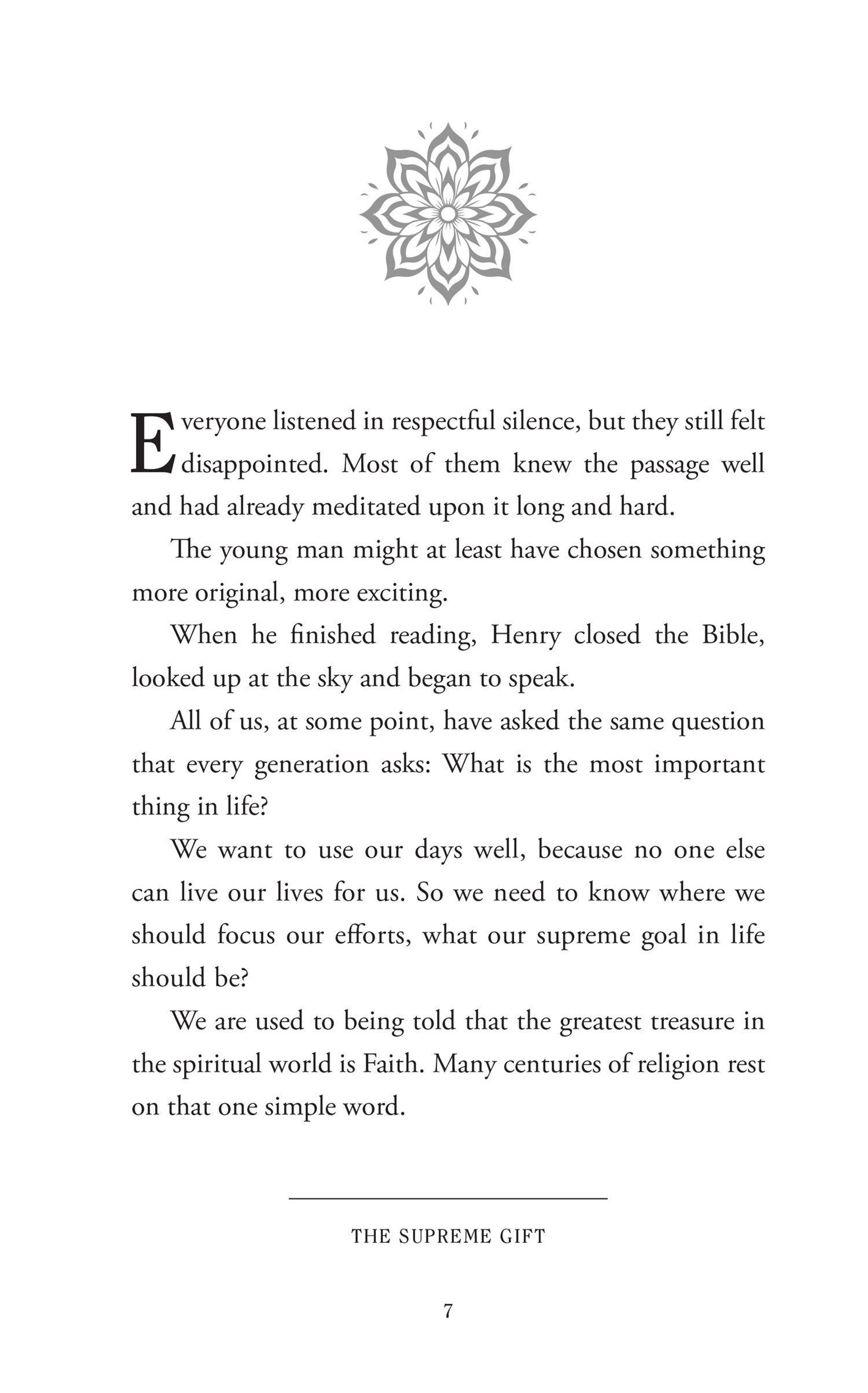 Everyone listened in respectful silence, but they still felt disappointed. Most of them knew the passage well and had already meditated upon it long and hard.

The young man might at least have chosen something more original, more exciting.

When he finished reading, Henry closed the Bible, looked up at the sky and began to speak.

All of us, at some point, have asked the same question that every generation asks: What is the most important thing in life?

We want to use our days well, because no one else can live our lives for us. So we need to know where we should focus our efforts, what our supreme goal in life should be?

We are used to being told that the greatest treasure in the spiritual world is Faith. Many centuries of religion rest on that one simple word.

THE SUPREME GIFT

7